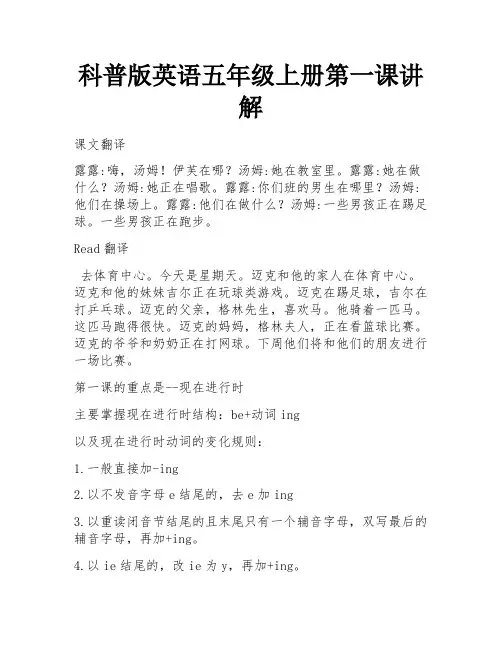 科普版英语五年级上册第一课讲解

课文翻译

露露:嗨，汤姆！伊芙在哪？汤姆:她在教室里。露露:她在做什么？汤姆:她正在唱歌。露露:你们班的男生在哪里？汤姆:他们在操场上。露露:他们在做什么？汤姆:一些男孩正在踢足球。一些男孩正在跑步。

Read 翻译

去体育中心。今天是星期天。迈克和他的家人在体育中心。迈克和他的妹妹吉尔正在玩球类游戏。迈克在踢足球，吉尔在打乒乓球。迈克的父亲，格林先生，喜欢马。他骑着一匹马。这匹马跑得很快。迈克的妈妈，格林夫人，正在看篮球比赛。迈克的爷爷和奶奶正在打网球。下周他们将和他们的朋友进行一场比赛。

第一课的重点是--现在进行时

主要掌握现在进行时结构：be+动词 ing

以及现在进行时动词的变化规则：

1.一般直接加-ing

2.以不发音字母 e 结尾的，去 e 加 ing

3.以重读闭音节结尾的且末尾只有一个辅音字母，双写最后的辅音字母，再加+ing。

4.以 ie 结尾的，改 ie 为 y，再加+ing。